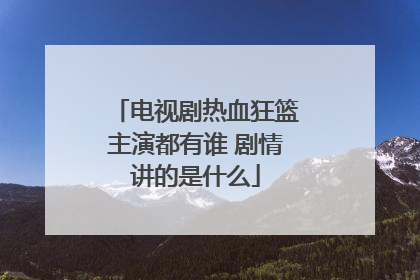 「电视剧热血狂篮主演都有谁 剧情讲的是什么」